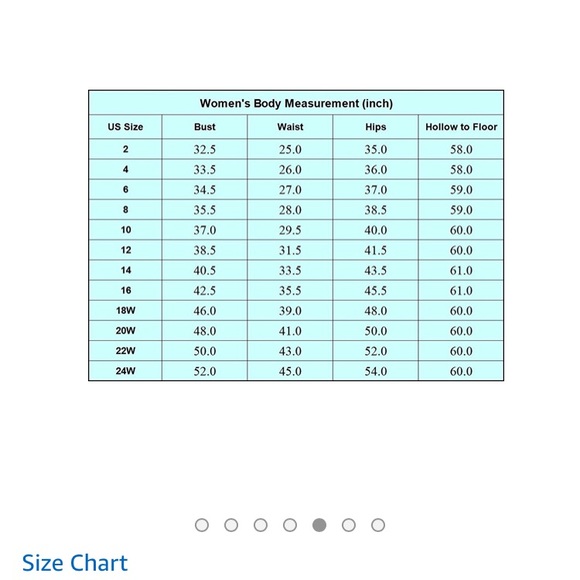 Women's Body Measurement (inch)

| US Size | Bust | Waist | Hips | Hollow to Floor |
|---|---|---|---|---|
| 2 | 32.5 | 25.0 | 35.0 | 58.0 |
| 4 | 33.5 | 26.0 | 36.0 | 58.0 |
| 6 | 34.5 | 27.0 | 37.0 | 59.0 |
| 8 | 35.5 | 28.0 | 38.5 | 59.0 |
| 10 | 37.0 | 29.5 | 40.0 | 60.0 |
| 12 | 38.5 | 31.5 | 41.5 | 60.0 |
| 14 | 40.5 | 33.5 | 43.5 | 61.0 |
| 16 | 42.5 | 35.5 | 45.5 | 61.0 |
| 18W | 46.0 | 39.0 | 48.0 | 60.0 |
| 20W | 48.0 | 41.0 | 50.0 | 60.0 |
| 22W | 50.0 | 43.0 | 52.0 | 60.0 |
| 24W | 52.0 | 45.0 | 54.0 | 60.0 |

Size Chart